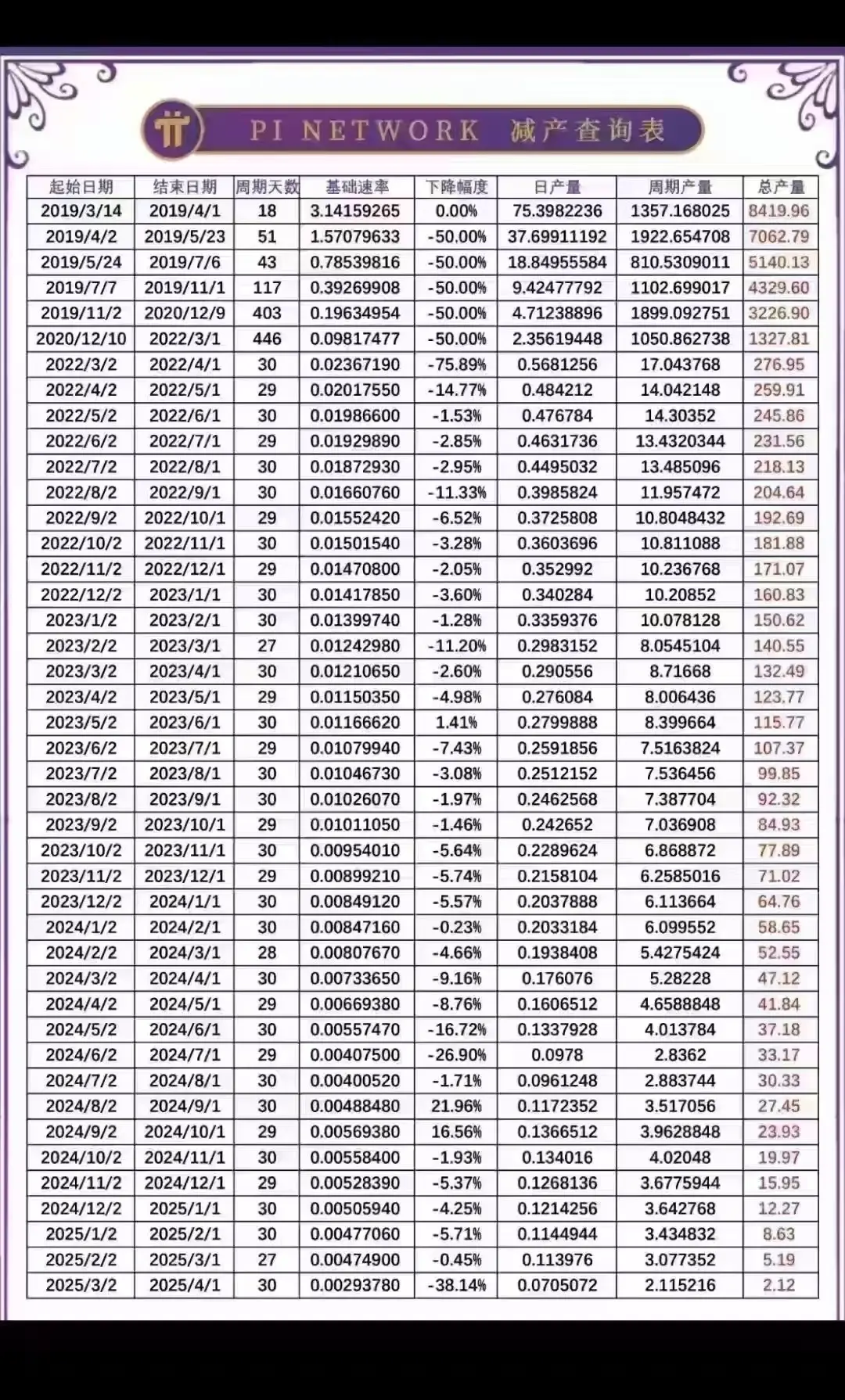 PI NETWORK 减产查询表

| 起始日期 | 结束日期 | 周期天数 | 基础速率 | 下降幅度 | 日产量 | 周期产量 | 总产量 |
|---|---|---|---|---|---|---|---|
| 2019/3/14 | 2019/4/1 | 18 | 3.14159265 | 0.00% | 75.3982236 | 1357.168025 | 8419.96 |
| 2019/4/2 | 2019/5/23 | 51 | 1.57079633 | -50.00% | 37.69911192 | 1922.654708 | 7062.79 |
| 2019/5/24 | 2019/7/6 | 43 | 0.78539816 | -50.00% | 18.84955584 | 810.5309011 | 5140.13 |
| 2019/7/7 | 2019/11/1 | 117 | 0.39269908 | -50.00% | 9.42477792 | 1102.699017 | 4329.60 |
| 2019/11/2 | 2020/12/9 | 403 | 0.19634954 | -50.00% | 4.71238896 | 1899.092751 | 3226.90 |
| 2020/12/10 | 2022/3/1 | 446 | 0.09817477 | -50.00% | 2.35619448 | 1050.862738 | 1327.81 |
| 2022/3/2 | 2022/4/1 | 30 | 0.02367190 | -75.89% | 0.5681256 | 17.043768 | 276.95 |
| 2022/4/2 | 2022/5/1 | 29 | 0.02017550 | -14.77% | 0.484212 | 14.042148 | 259.91 |
| 2022/5/2 | 2022/6/1 | 30 | 0.01986600 | -1.53% | 0.476784 | 14.30352 | 245.86 |
| 2022/6/2 | 2022/7/1 | 29 | 0.01929890 | -2.85% | 0.4631736 | 13.4320344 | 231.56 |
| 2022/7/2 | 2022/8/1 | 30 | 0.01872930 | -2.95% | 0.4495032 | 13.485096 | 218.13 |
| 2022/8/2 | 2022/9/1 | 30 | 0.01660760 | -11.33% | 0.3985824 | 11.957472 | 204.64 |
| 2022/9/2 | 2022/10/1 | 29 | 0.01552420 | -6.52% | 0.3725808 | 10.8048432 | 192.69 |
| 2022/10/2 | 2022/11/1 | 30 | 0.01501540 | -3.28% | 0.3603696 | 10.811088 | 181.88 |
| 2022/11/2 | 2022/12/1 | 29 | 0.01470800 | -2.05% | 0.352992 | 10.236768 | 171.07 |
| 2022/12/2 | 2023/1/1 | 30 | 0.01417850 | -3.60% | 0.340284 | 10.20852 | 160.83 |
| 2023/1/2 | 2023/2/1 | 30 | 0.01399740 | -1.28% | 0.3359376 | 10.078128 | 150.62 |
| 2023/2/2 | 2023/3/1 | 27 | 0.01242980 | -11.20% | 0.2983152 | 8.0545104 | 140.55 |
| 2023/3/2 | 2023/4/1 | 30 | 0.01210650 | -2.60% | 0.290556 | 8.71668 | 132.49 |
| 2023/4/2 | 2023/5/1 | 29 | 0.01150350 | -4.98% | 0.276084 | 8.006436 | 123.77 |
| 2023/5/2 | 2023/6/1 | 30 | 0.01166620 | 1.41% | 0.2799888 | 8.399664 | 115.77 |
| 2023/6/2 | 2023/7/1 | 29 | 0.01079940 | -7.43% | 0.2591856 | 7.5163824 | 107.37 |
| 2023/7/2 | 2023/8/1 | 30 | 0.01046730 | -3.08% | 0.2512152 | 7.536456 | 99.85 |
| 2023/8/2 | 2023/9/1 | 30 | 0.01026070 | -1.97% | 0.2462568 | 7.387704 | 92.32 |
| 2023/9/2 | 2023/10/1 | 29 | 0.01011050 | -1.46% | 0.242652 | 7.036908 | 84.93 |
| 2023/10/2 | 2023/11/1 | 30 | 0.00954010 | -5.64% | 0.2289624 | 6.868872 | 77.89 |
| 2023/11/2 | 2023/12/1 | 29 | 0.00899210 | -5.74% | 0.2158104 | 6.2585016 | 71.02 |
| 2023/12/2 | 2024/1/1 | 30 | 0.00849120 | -5.57% | 0.2037888 | 6.113664 | 64.76 |
| 2024/1/2 | 2024/2/1 | 30 | 0.00847160 | -0.23% | 0.2033184 | 6.099552 | 58.65 |
| 2024/2/2 | 2024/3/1 | 28 | 0.00807670 | -4.66% | 0.1938408 | 5.4275424 | 52.55 |
| 2024/3/2 | 2024/4/1 | 30 | 0.00733650 | -9.16% | 0.176076 | 5.28228 | 47.12 |
| 2024/4/2 | 2024/5/1 | 29 | 0.00669380 | -8.76% | 0.1606512 | 4.6588848 | 41.84 |
| 2024/5/2 | 2024/6/1 | 30 | 0.00557470 | -16.72% | 0.1337928 | 4.013784 | 37.18 |
| 2024/6/2 | 2024/7/1 | 29 | 0.00407500 | -26.90% | 0.0978 | 2.8362 | 33.17 |
| 2024/7/2 | 2024/8/1 | 30 | 0.00400520 | -1.71% | 0.0961248 | 2.883744 | 30.33 |
| 2024/8/2 | 2024/9/1 | 30 | 0.00488480 | 21.96% | 0.1172352 | 3.517056 | 27.45 |
| 2024/9/2 | 2024/10/1 | 29 | 0.00569380 | 16.56% | 0.1366512 | 3.9628848 | 23.93 |
| 2024/10/2 | 2024/11/1 | 30 | 0.00558400 | -1.93% | 0.134016 | 4.02048 | 19.97 |
| 2024/11/2 | 2024/12/1 | 29 | 0.00528390 | -5.37% | 0.1268136 | 3.6775944 | 15.95 |
| 2024/12/2 | 2025/1/1 | 30 | 0.00505940 | -4.25% | 0.1214256 | 3.642768 | 12.27 |
| 2025/1/2 | 2025/2/1 | 30 | 0.00477060 | -5.71% | 0.1144944 | 3.434832 | 8.63 |
| 2025/2/2 | 2025/3/1 | 27 | 0.00474900 | -0.45% | 0.113976 | 3.077352 | 5.19 |
| 2025/3/2 | 2025/4/1 | 30 | 0.00293780 | -38.14% | 0.0705072 | 2.115216 | 2.12 |